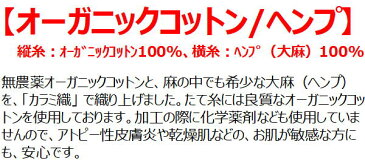 【オーガニックコットン/ヘンプ】

縦糸：ｵｰｶﾞﾆｯｸｺｯﾄﾝ100%、横糸：ﾍﾝﾌﾟ（大麻）100%

無農薬オーガニックコットンと、麻の中でも希少な大麻（ヘンプ）を、「カラミ織」で織り上げました。たて糸には良質なオーガニックコットンを使用しております。加工の際に化学薬剤なども使用していませんので、アトピー性皮膚炎や乾燥肌などの、お肌が敏感な方にも、安心です。